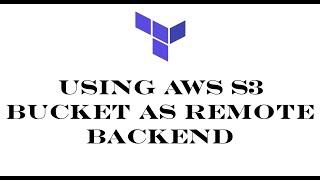 USING AWS S3 BUCKET AS REMOTE BACKEND